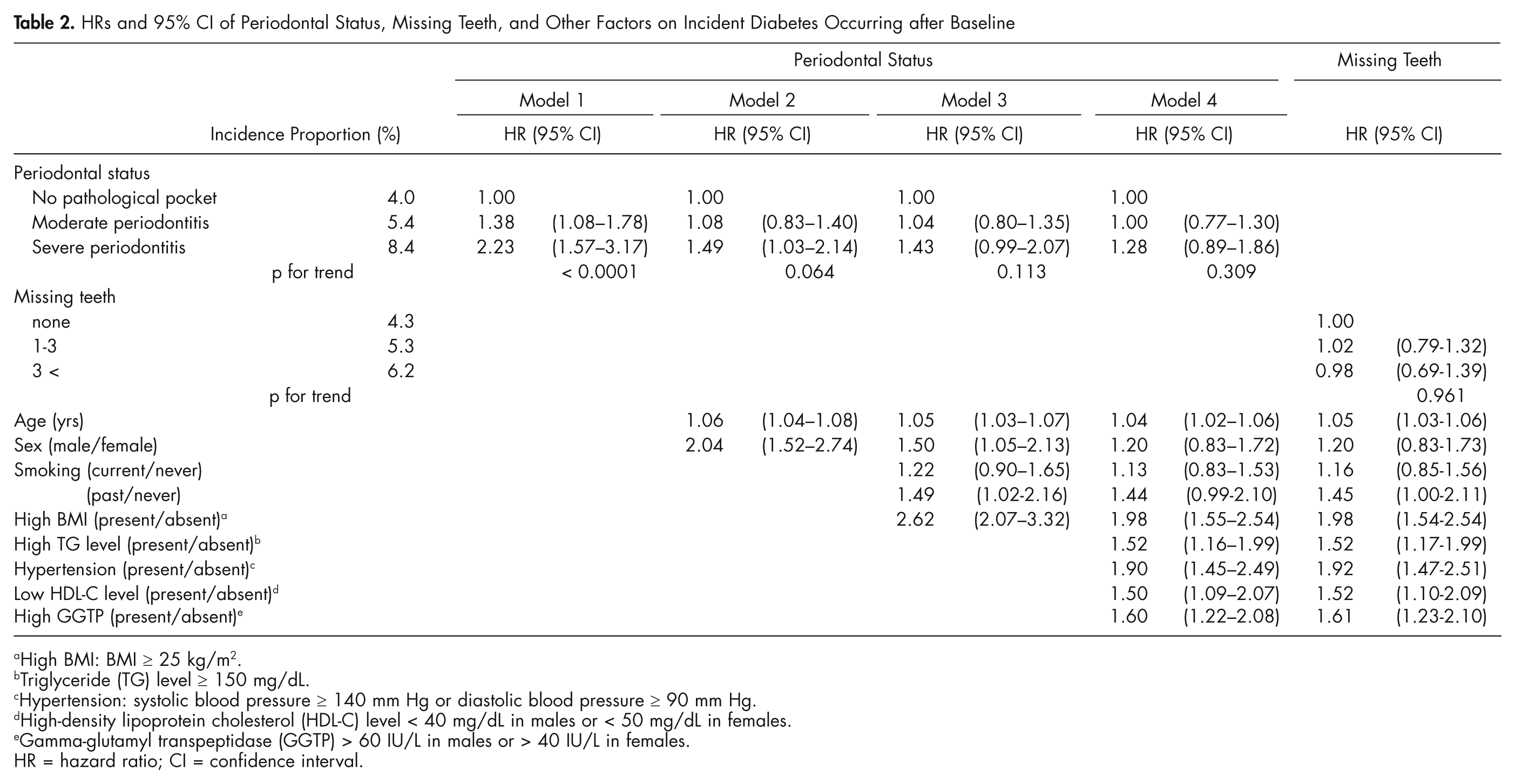 **Table 2.** HRs and 95% CI of Periodontal Status, Missing Teeth, and Other Factors on Incident Diabetes Occurring after Baseline

| | | Periodontal Status | | | | | | | | Missing Teeth | |
|---|---|---|---|---|---|---|---|---|---|---|---|
| | | Model 1 | | Model 2 | | Model 3 | | Model 4 | | | |
| | Incidence Proportion (%) | HR (95% CI) | | HR (95% CI) | | HR (95% CI) | | HR (95% CI) | | HR (95% CI) | |
| Periodontal status | | | | | | | | | | | |
| No pathological pocket | 4.0 | 1.00 | | 1.00 | | 1.00 | | 1.00 | | | |
| Moderate periodontitis | 5.4 | 1.38 | (1.08–1.78) | 1.08 | (0.83–1.40) | 1.04 | (0.80–1.35) | 1.00 | (0.77–1.30) | | |
| Severe periodontitis | 8.4 | 2.23 | (1.57–3.17) | 1.49 | (1.03–2.14) | 1.43 | (0.99–2.07) | 1.28 | (0.89–1.86) | | |
| p for trend | | | < 0.0001 | | 0.064 | | 0.113 | | 0.309 | | |
| Missing teeth | | | | | | | | | | | |
| none | 4.3 | | | | | | | | | 1.00 | |
| 1-3 | 5.3 | | | | | | | | | 1.02 | (0.79-1.32) |
| 3 < | 6.2 | | | | | | | | | 0.98 | (0.69-1.39) |
| p for trend | | | | | | | | | | | 0.961 |
| Age (yrs) | | | | 1.06 | (1.04–1.08) | 1.05 | (1.03–1.07) | 1.04 | (1.02–1.06) | 1.05 | (1.03-1.06) |
| Sex (male/female) | | | | 2.04 | (1.52–2.74) | 1.50 | (1.05–2.13) | 1.20 | (0.83–1.72) | 1.20 | (0.83-1.73) |
| Smoking (current/never) | | | | | | 1.22 | (0.90–1.65) | 1.13 | (0.83–1.53) | 1.16 | (0.85-1.56) |
| (past/never) | | | | | | 1.49 | (1.02-2.16) | 1.44 | (0.99-2.10) | 1.45 | (1.00-2.11) |
| High BMI (present/absent)$^a$ | | | | | | 2.62 | (2.07–3.32) | 1.98 | (1.55–2.54) | 1.98 | (1.54-2.54) |
| High TG level (present/absent)$^b$ | | | | | | | | 1.52 | (1.16–1.99) | 1.52 | (1.17-1.99) |
| Hypertension (present/absent)$^c$ | | | | | | | | 1.90 | (1.45–2.49) | 1.92 | (1.47-2.51) |
| Low HDL-C level (present/absent)$^d$ | | | | | | | | 1.50 | (1.09–2.07) | 1.52 | (1.10-2.09) |
| High GGTP (present/absent)$^e$ | | | | | | | | 1.60 | (1.22–2.08) | 1.61 | (1.23-2.10) |

$^a$High BMI: BMI ≥ 25 kg/m$^2$.
$^b$Triglyceride (TG) level ≥ 150 mg/dL.
$^c$Hypertension: systolic blood pressure ≥ 140 mm Hg or diastolic blood pressure ≥ 90 mm Hg.
$^d$High-density lipoprotein cholesterol (HDL-C) level < 40 mg/dL in males or < 50 mg/dL in females.
$^e$Gamma-glutamyl transpeptidase (GGTP) > 60 IU/L in males or > 40 IU/L in females.
HR = hazard ratio; CI = confidence interval.